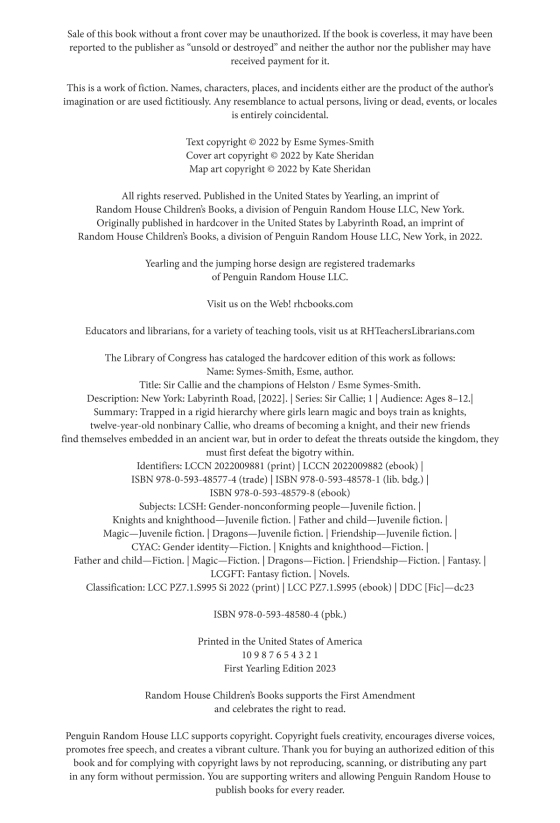 Sale of this book without a front cover may be unauthorized. If the book is coverless, it may have been reported to the publisher as "unsold or destroyed" and neither the author nor the publisher may have received payment for it.

This is a work of fiction. Names, characters, places, and incidents either are the product of the author's imagination or are used fictitiously. Any resemblance to actual persons, living or dead, events, or locales is entirely coincidental.

Text copyright © 2022 by Esme Symes-Smith
Cover art copyright © 2022 by Kate Sheridan
Map art copyright © 2022 by Kate Sheridan

All rights reserved. Published in the United States by Yearling, an imprint of Random House Children's Books, a division of Penguin Random House LLC, New York. Originally published in hardcover in the United States by Labyrinth Road, an imprint of Random House Children's Books, a division of Penguin Random House LLC, New York, in 2022.

Yearling and the jumping horse design are registered trademarks of Penguin Random House LLC.

Visit us on the Web! rhcbooks.com

Educators and librarians, for a variety of teaching tools, visit us at RHTeachersLibrarians.com

The Library of Congress has cataloged the hardcover edition of this work as follows:
Name: Symes-Smith, Esme, author.
Title: Sir Callie and the champions of Helston / Esme Symes-Smith.
Description: New York: Labyrinth Road, [2022]. | Series: Sir Callie; 1 | Audience: Ages 8–12.|
Summary: Trapped in a rigid hierarchy where girls learn magic and boys train as knights, twelve-year-old nonbinary Callie, who dreams of becoming a knight, and their new friends find themselves embedded in an ancient war, but in order to defeat the threats outside the kingdom, they must first defeat the bigotry within.
Identifiers: LCCN 2022009881 (print) | LCCN 2022009882 (ebook) | ISBN 978-0-593-48577-4 (trade) | ISBN 978-0-593-48578-1 (lib. bdg.) | ISBN 978-0-593-48579-8 (ebook)
Subjects: LCSH: Gender-nonconforming people—Juvenile fiction. | Knights and knighthood—Juvenile fiction. | Father and child—Juvenile fiction. | Magic—Juvenile fiction. | Dragons—Juvenile fiction. | Friendship—Juvenile fiction. | CYAC: Gender identity—Fiction. | Knights and knighthood—Fiction. | Father and child—Fiction. | Magic—Fiction. | Dragons—Fiction. | Friendship—Fiction. | Fantasy. | LCGFT: Fantasy fiction. | Novels.
Classification: LCC PZ7.1.S995 Si 2022 (print) | LCC PZ7.1.S995 (ebook) | DDC [Fic]—dc23

ISBN 978-0-593-48580-4 (pbk.)

Printed in the United States of America
10 9 8 7 6 5 4 3 2 1
First Yearling Edition 2023

Random House Children's Books supports the First Amendment and celebrates the right to read.

Penguin Random House LLC supports copyright. Copyright fuels creativity, encourages diverse voices, promotes free speech, and creates a vibrant culture. Thank you for buying an authorized edition of this book and for complying with copyright laws by not reproducing, scanning, or distributing any part in any form without permission. You are supporting writers and allowing Penguin Random House to publish books for every reader.